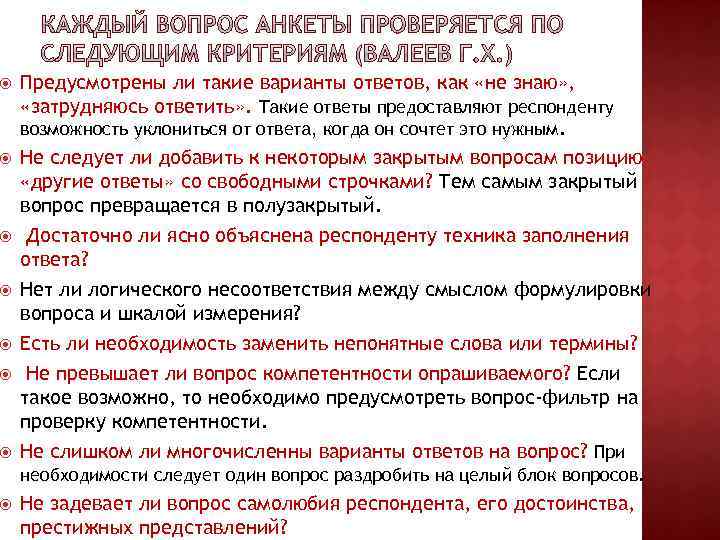 КАЖДЫЙ ВОПРОС АНКЕТЫ ПРОВЕРЯЕТСЯ ПО СЛЕДУЮЩИМ КРИТЕРИЯМ (ВАЛЕЕВ Г.Х.)

Предусмотрены ли такие варианты ответов, как «не знаю», «затрудняюсь ответить». Такие ответы предоставляют респонденту возможность уклониться от ответа, когда он сочтет это нужным.

Не следует ли добавить к некоторым закрытым вопросам позицию «другие ответы» со свободными строчками? Тем самым закрытый вопрос превращается в полузакрытый.

Достаточно ли ясно объяснена респонденту техника заполнения ответа?

Нет ли логического несоответствия между смыслом формулировки вопроса и шкалой измерения?

Есть ли необходимость заменить непонятные слова или термины?

Не превышает ли вопрос компетентности опрашиваемого? Если такое возможно, то необходимо предусмотреть вопрос-фильтр на проверку компетентности.

Не слишком ли многочисленны варианты ответов на вопрос? При необходимости следует один вопрос раздробить на целый блок вопросов.

Не задевает ли вопрос самолюбия респондента, его достоинства, престижных представлений?